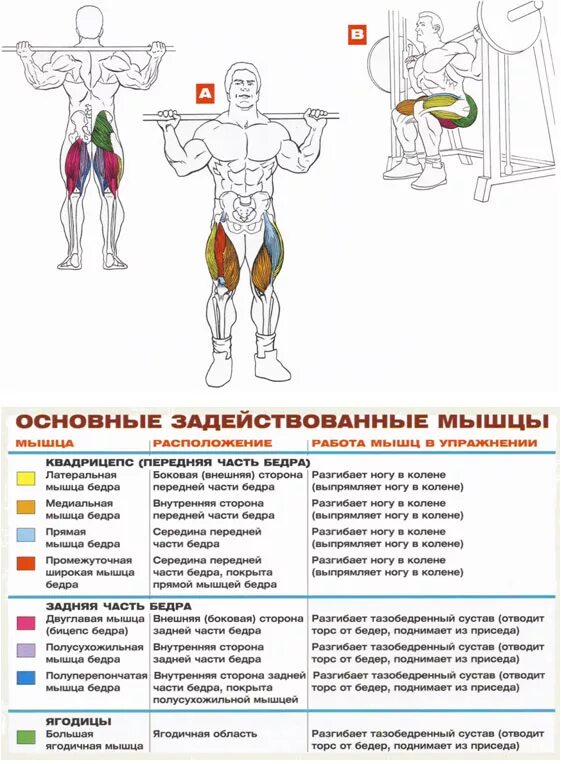 A

B

ОСНОВНЫЕ ЗАДЕЙСТВОВАННЫЕ МЫШЦЫ

| МЫШЦА | РАСПОЛОЖЕНИЕ | РАБОТА МЫШЦ В УПРАЖНЕНИИ |
|---|---|---|
| КВАДРИЦЕПС (ПЕРЕДНЯЯ ЧАСТЬ БЕДРА) | | |
| Латеральная мышца бедра | Боковая (внешняя) сторона передней части бедра | Разгибает ногу в колене (выпрямляет ногу в колене) |
| Медиальная мышца бедра | Внутренняя сторона передней части бедра | Разгибает ногу в колене (выпрямляет ногу в колене) |
| Прямая мышца бедра | Середина передней части бедра | Разгибает ногу в колене (выпрямляет ногу в колене) |
| Промежуточная широкая мышца бедра | Середина передней части бедра, покрыта прямой мышцей бедра | Разгибает ногу в колене (выпрямляет ногу в колене) |
| ЗАДНЯЯ ЧАСТЬ БЕДРА | | |
| Двуглавая мышца (бицепс бедра) | Внешняя (боковая) сторона задней части бедра | Разгибает тазобедренный сустав (отводит торс от бедер, поднимает из приседа) |
| Полусухожильная мышца бедра | Внутренняя сторона задней части бедра | Разгибает тазобедренный сустав (отводит торс от бедер, поднимает из приседа) |
| Полуперепончатая мышца бедра | Внутренняя сторона задней части бедра, покрыта полусухожильной мышцей | Разгибает тазобедренный сустав (отводит торс от бедер, поднимает из приседа) |
| ЯГОДИЦЫ | | |
| Большая ягодичная мышца | Ягодичная область | Разгибает тазобедренный сустав (отводит торс от бедер, поднимает из приседа) |